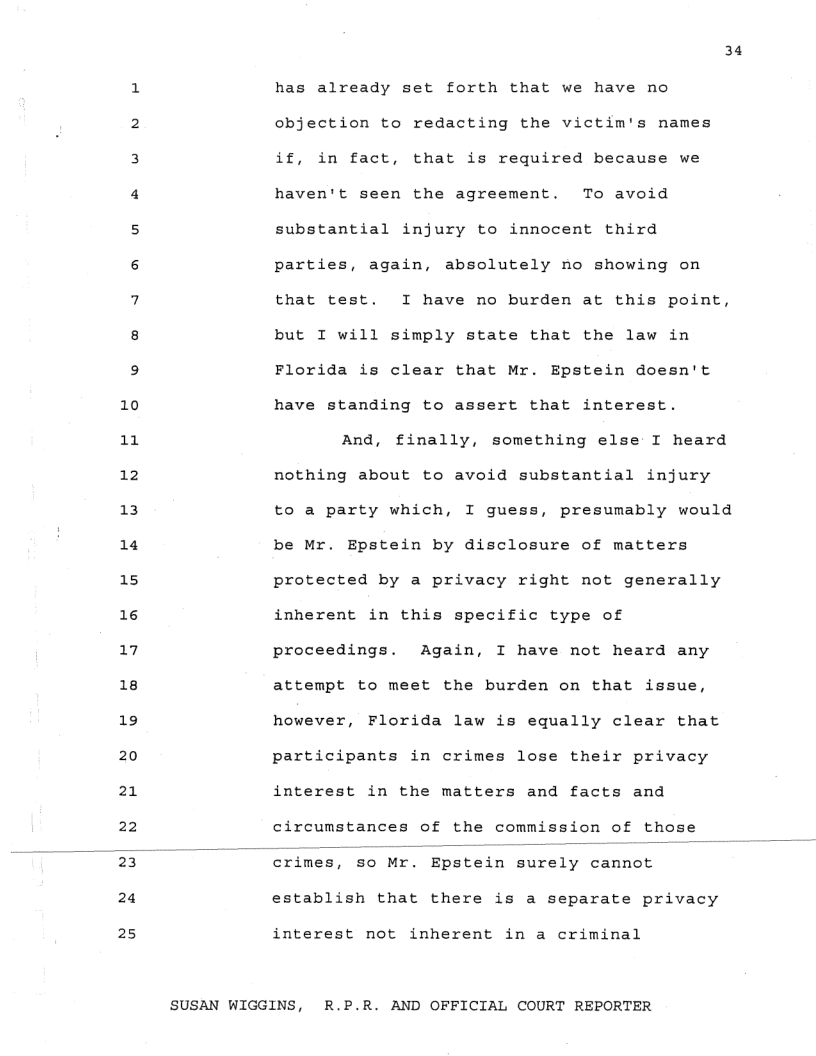 34

1 has already set forth that we have no
2 objection to redacting the victim's names
3 if, in fact, that is required because we
4 haven't seen the agreement. To avoid
5 substantial injury to innocent third
6 parties, again, absolutely no showing on
7 that test. I have no burden at this point,
8 but I will simply state that the law in
9 Florida is clear that Mr. Epstein doesn't
10 have standing to assert that interest.
11 And, finally, something else I heard
12 nothing about to avoid substantial injury
13 to a party which, I guess, presumably would
14 be Mr. Epstein by disclosure of matters
15 protected by a privacy right not generally
16 inherent in this specific type of
17 proceedings. Again, I have not heard any
18 attempt to meet the burden on that issue,
19 however, Florida law is equally clear that
20 participants in crimes lose their privacy
21 interest in the matters and facts and
22 circumstances of the commission of those
23 crimes, so Mr. Epstein surely cannot
24 establish that there is a separate privacy
25 interest not inherent in a criminal

SUSAN WIGGINS, R.P.R. AND OFFICIAL COURT REPORTER